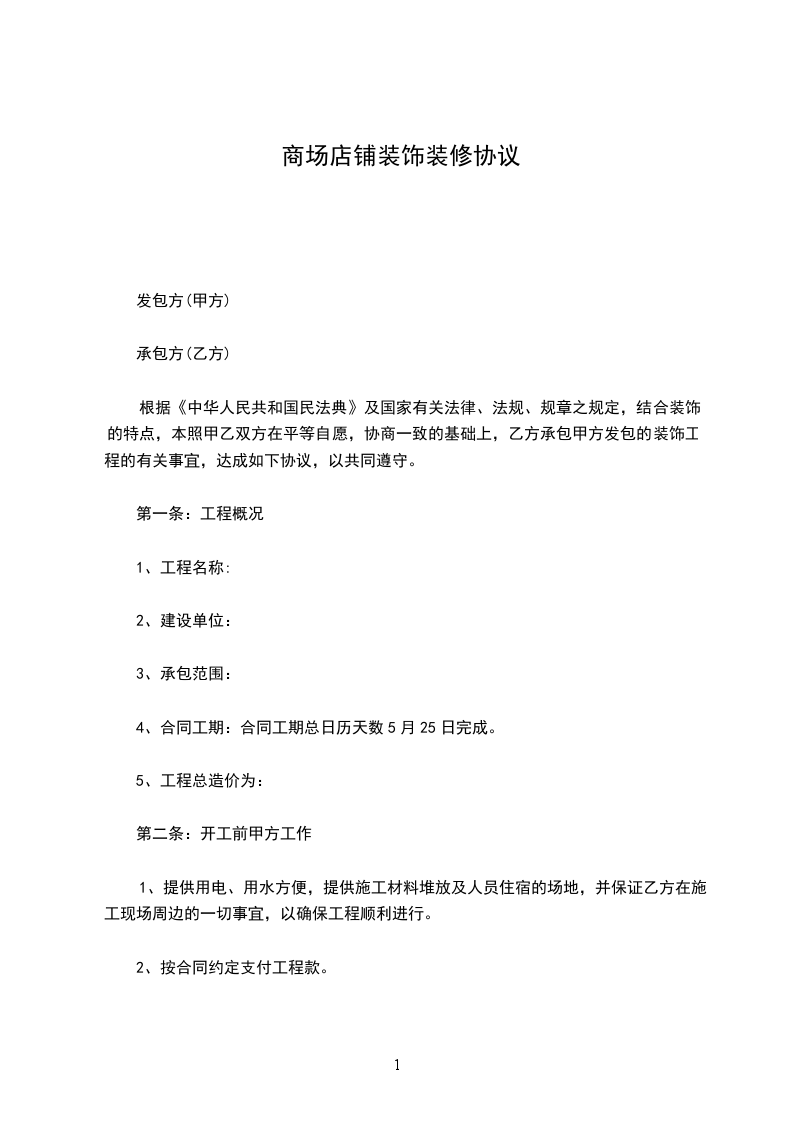 商场店铺装饰装修协议

发包方(甲方)

承包方(乙方)

根据《中华人民共和国民法典》及国家有关法律、法规、规章之规定，结合装饰的特点，本照甲乙双方在平等自愿，协商一致的基础上，乙方承包甲方发包的装饰工程的有关事宜，达成如下协议，以共同遵守。

第一条：工程概况

1、工程名称:

2、建设单位：

3、承包范围：

4、合同工期：合同工期总日历天数 5 月 25 日完成。

5、工程总造价为：

第二条：开工前甲方工作

1、提供用电、用水方便，提供施工材料堆放及人员住宿的场地，并保证乙方在施工现场周边的一切事宜，以确保工程顺利进行。

2、按合同约定支付工程款。

1